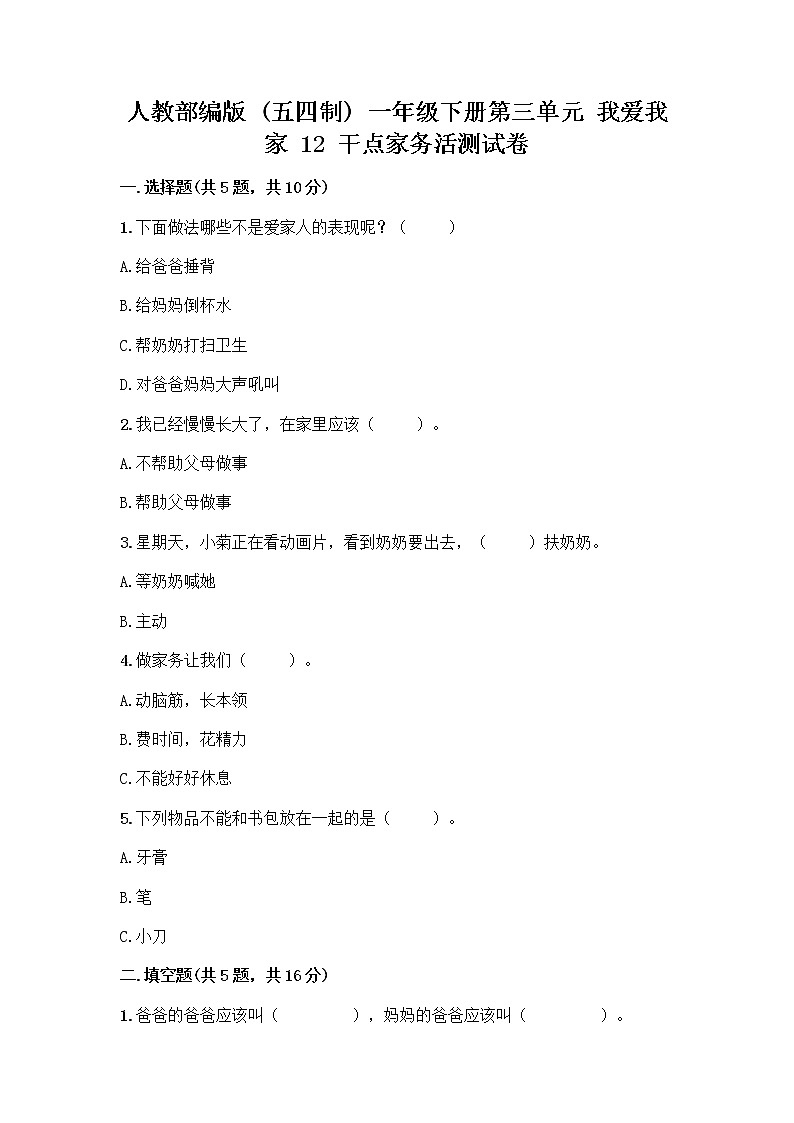 人教部编版（五四制）一年级下册第三单元 我爱我家 12 干点家务活测试卷

一.选择题(共5题，共10分)

1.下面做法哪些不是爱家人的表现呢？（　　）

A.给爸爸捶背

B.给妈妈倒杯水

C.帮奶奶打扫卫生

D.对爸爸妈妈大声吼叫

2.我已经慢慢长大了，在家里应该（　　）。

A.不帮助父母做事

B.帮助父母做事

3.星期天，小菊正在看动画片，看到奶奶要出去，（　　）扶奶奶。

A.等奶奶喊她

B.主动

4.做家务让我们（　　）。

A.动脑筋，长本领

B.费时间，花精力

C.不能好好休息

5.下列物品不能和书包放在一起的是（　　）。

A.牙膏

B.笔

C.小刀

二.填空题(共5题，共16分)

1.爸爸的爸爸应该叫（　　　），妈妈的爸爸应该叫（　　　）。